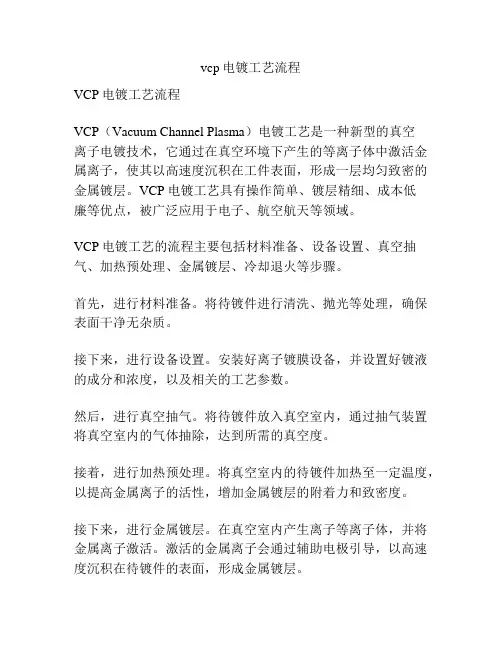 vcp 电镀工艺流程

VCP 电镀工艺流程

VCP（Vacuum Channel Plasma）电镀工艺是一种新型的真空离子电镀技术，它通过在真空环境下产生的等离子体中激活金属离子，使其以高速度沉积在工件表面，形成一层均匀致密的金属镀层。VCP 电镀工艺具有操作简单、镀层精细、成本低廉等优点，被广泛应用于电子、航空航天等领域。

VCP 电镀工艺的流程主要包括材料准备、设备设置、真空抽气、加热预处理、金属镀层、冷却退火等步骤。

首先，进行材料准备。将待镀件进行清洗、抛光等处理，确保表面干净无杂质。

接下来，进行设备设置。安装好离子镀膜设备，并设置好镀液的成分和浓度，以及相关的工艺参数。

然后，进行真空抽气。将待镀件放入真空室内，通过抽气装置将真空室内的气体抽除，达到所需的真空度。

接着，进行加热预处理。将真空室内的待镀件加热至一定温度，以提高金属离子的活性，增加金属镀层的附着力和致密度。

接下来，进行金属镀层。在真空室内产生离子等离子体，并将金属离子激活。激活的金属离子会通过辅助电极引导，以高速度沉积在待镀件的表面，形成金属镀层。